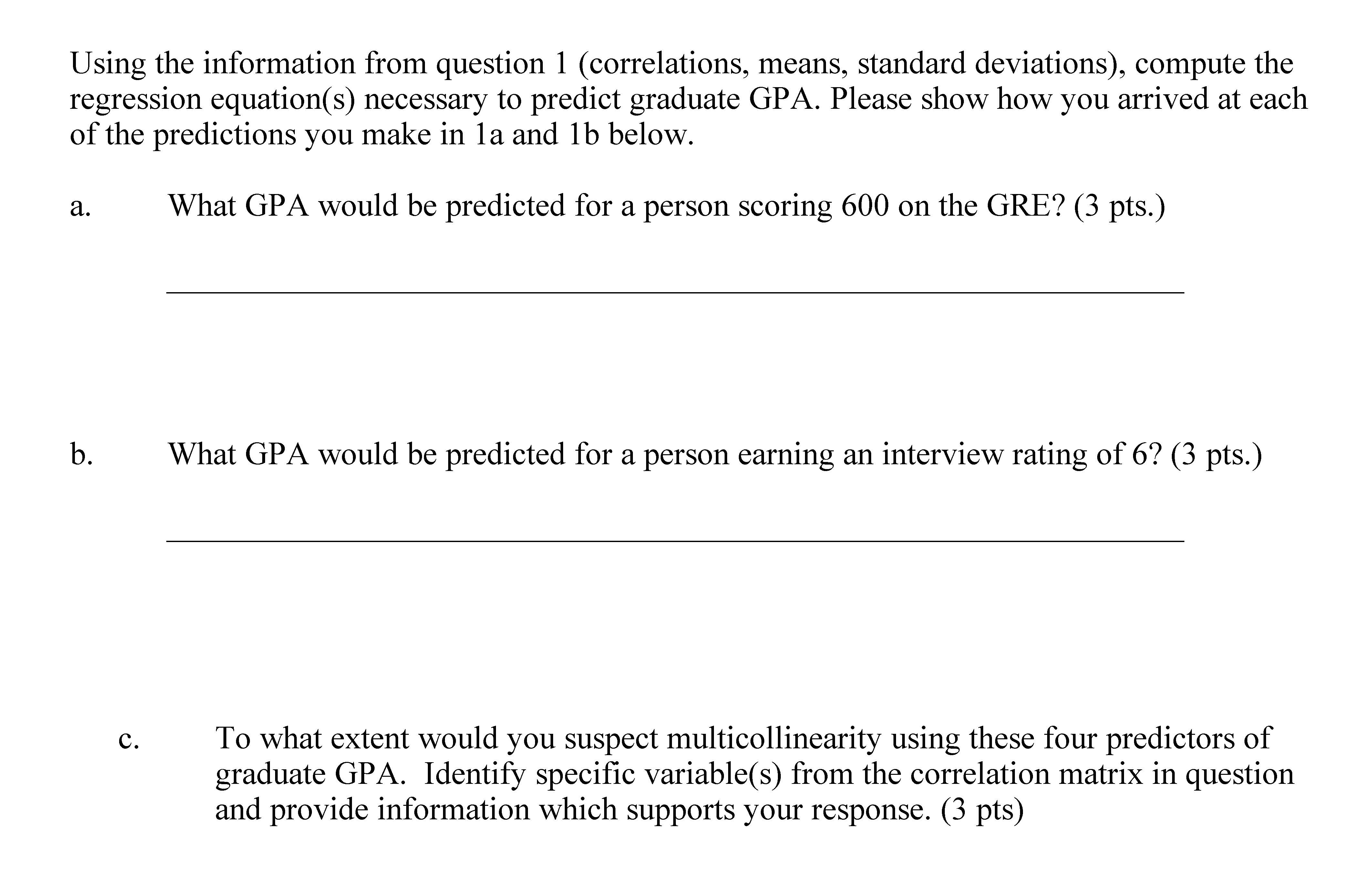 Using the information from question 1 (correlations, means, standard deviations), compute the regression equation(s) necessary to predict graduate GPA. Please show how you arrived at each of the predictions you make in 1a and 1b below.

a. What GPA would be predicted for a person scoring 600 on the GRE? (3 pts.)

b. What GPA would be predicted for a person earning an interview rating of 6? (3 pts.)

c. To what extent would you suspect multicollinearity using these four predictors of graduate GPA. Identify specific variable(s) from the correlation matrix in question and provide information which supports your response. (3 pts)